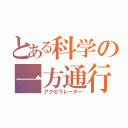 とある科学の一方通行
アクセラレーター